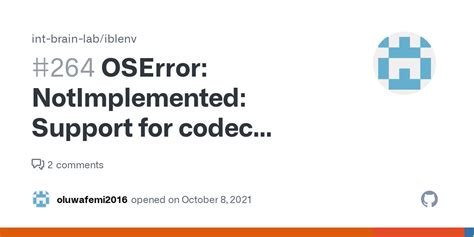 int-brain-lab/iblenv

#264 OSError: NotImplemented: Support for codec...

2 comments

oluwafemi2016 opened on October 8, 2021